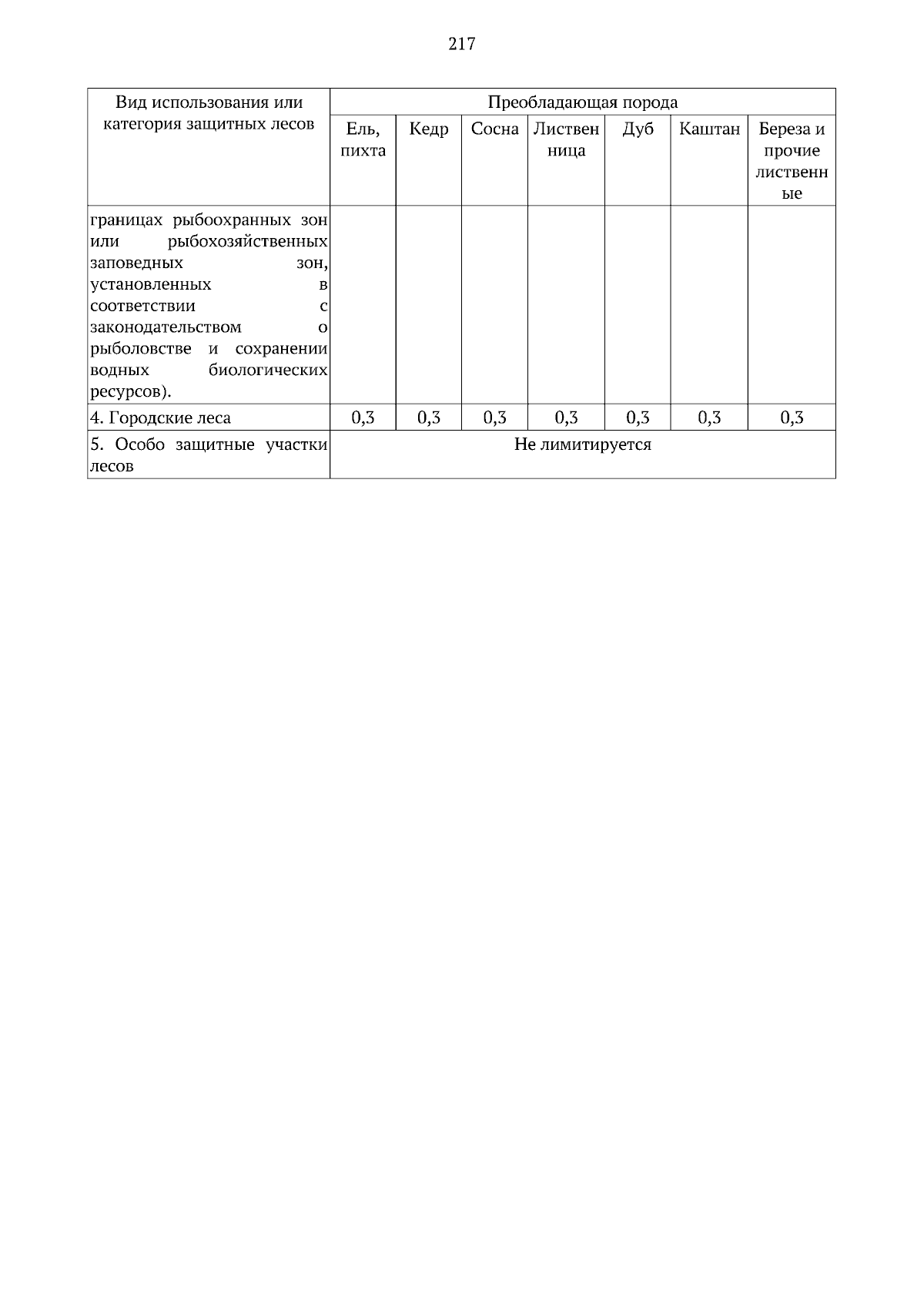 217

| Вид использования или категория защитных лесов | Преобладающая порода | | | | | | |
|---|---|---|---|---|---|---|---|
| | Ель, пихта | Кедр | Сосна | Лиственница | Дуб | Каштан | Береза и прочие лиственные |
| границах рыбоохранных зон или рыбохозяйственных заповедных зон, установленных в соответствии с законодательством о рыболовстве и сохранении водных биологических ресурсов). | | | | | | | |
| 4. Городские леса | 0,3 | 0,3 | 0,3 | 0,3 | 0,3 | 0,3 | 0,3 |
| 5. Особо защитные участки лесов | Не лимитируется | | | | | | |